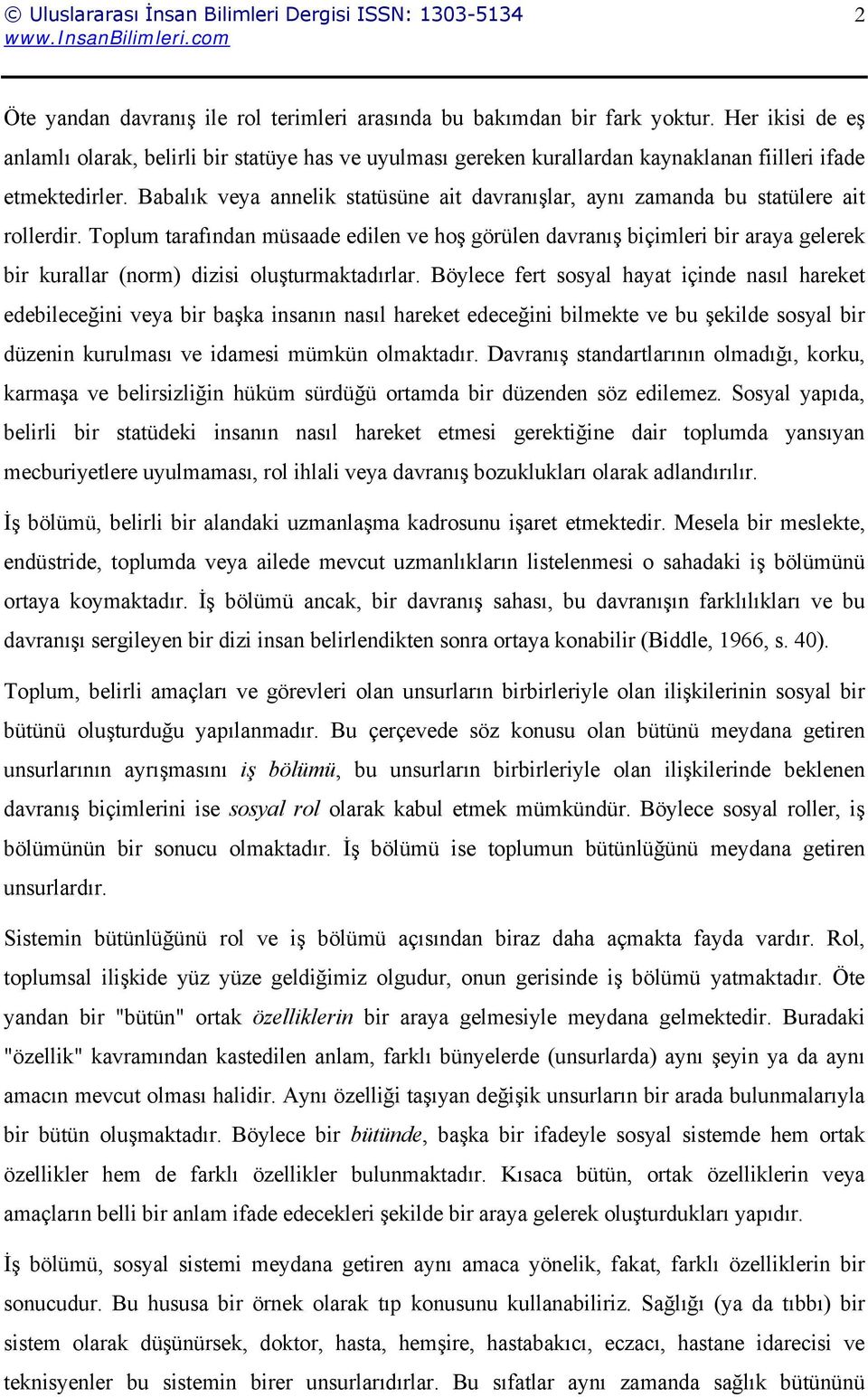 © Uluslararası İnsan Bilimleri Dergisi ISSN: 1303-5134 2
www.InsanBilimleri.com

Öte yandan davranış ile rol terimleri arasında bu bakımdan bir fark yoktur. Her ikisi de eş anlamlı olarak, belirli bir statüye has ve uyulması gereken kurallardan kaynaklanan fiilleri ifade etmektedirler. Babalık veya annelik statüsüne ait davranışlar, aynı zamanda bu statülere ait rollerdir. Toplum tarafından müsaade edilen ve hoş görülen davranış biçimleri bir araya gelerek bir kurallar (norm) dizisi oluşturmaktadırlar. Böylece fert sosyal hayat içinde nasıl hareket edebileceğini veya bir başka insanın nasıl hareket edeceğini bilmekte ve bu şekilde sosyal bir düzenin kurulması ve idamesi mümkün olmaktadır. Davranış standartlarının olmadığı, korku, karmaşa ve belirsizliğin hüküm sürdüğü ortamda bir düzenden söz edilemez. Sosyal yapıda, belirli bir statüdeki insanın nasıl hareket etmesi gerektiğine dair toplumda yansıyan mecburiyetlere uyulmaması, rol ihlali veya davranış bozuklukları olarak adlandırılır.

İş bölümü, belirli bir alandaki uzmanlaşma kadrosunu işaret etmektedir. Mesela bir meslekte, endüstride, toplumda veya ailede mevcut uzmanlıkların listelenmesi o sahadaki iş bölümünü ortaya koymaktadır. İş bölümü ancak, bir davranış sahası, bu davranışın farklılıkları ve bu davranışı sergileyen bir dizi insan belirlendikten sonra ortaya konabilir (Biddle, 1966, s. 40).

Toplum, belirli amaçları ve görevleri olan unsurların birbirleriyle olan ilişkilerinin sosyal bir bütünü oluşturduğu yapılanmadır. Bu çerçevede söz konusu olan bütünü meydana getiren unsurlarının ayrışmasını iş bölümü, bu unsurların birbirleriyle olan ilişkilerinde beklenen davranış biçimlerini ise sosyal rol olarak kabul etmek mümkündür. Böylece sosyal roller, iş bölümünün bir sonucu olmaktadır. İş bölümü ise toplumun bütünlüğünü meydana getiren unsurlardır.

Sistemin bütünlüğünü rol ve iş bölümü açısından biraz daha açmakta fayda vardır. Rol, toplumsal ilişkide yüz yüze geldiğimiz olgudur, onun gerisinde iş bölümü yatmaktadır. Öte yandan bir "bütün" ortak özelliklerin bir araya gelmesiyle meydana gelmektedir. Buradaki "özellik" kavramından kastedilen anlam, farklı bünyelerde (unsurlarda) aynı şeyin ya da aynı amacın mevcut olması halidir. Aynı özelliği taşıyan değişik unsurların bir arada bulunmalarıyla bir bütün oluşmaktadır. Böylece bir bütünde, başka bir ifadeyle sosyal sistemde hem ortak özellikler hem de farklı özellikler bulunmaktadır. Kısaca bütün, ortak özelliklerin veya amaçların belli bir anlam ifade edecekleri şekilde bir araya gelerek oluşturdukları yapıdır.

İş bölümü, sosyal sistemi meydana getiren aynı amaca yönelik, fakat, farklı özelliklerin bir sonucudur. Bu hususa bir örnek olarak tıp konusunu kullanabiliriz. Sağlığı (ya da tıbbı) bir sistem olarak düşünürsek, doktor, hasta, hemşire, hastabakıcı, eczacı, hastane idarecisi ve teknisyenler bu sistemin birer unsurlarıdırlar. Bu sıfatlar aynı zamanda sağlık bütününü